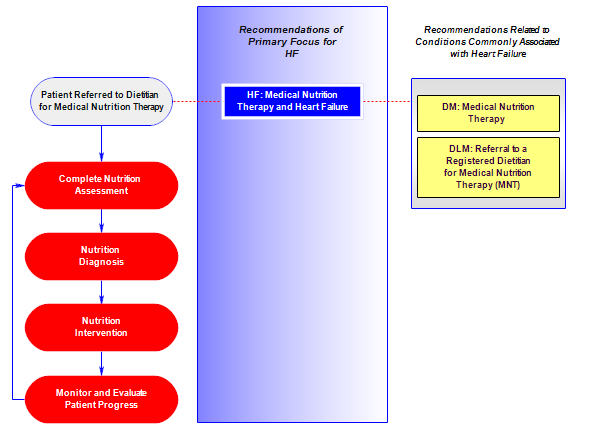 Patient Referred to Dietitian for Medical Nutrition Therapy

Complete Nutrition Assessment

Nutrition Diagnosis

Nutrition Intervention

Monitor and Evaluate Patient Progress

Recommendations of Primary Focus for HF

HF: Medical Nutrition Therapy and Heart Failure

Recommendations Related to Conditions Commonly Associated with Heart Failure

DM: Medical Nutrition Therapy

DLM: Referral to a Registered Dietitian for Medical Nutrition Therapy (MNT)